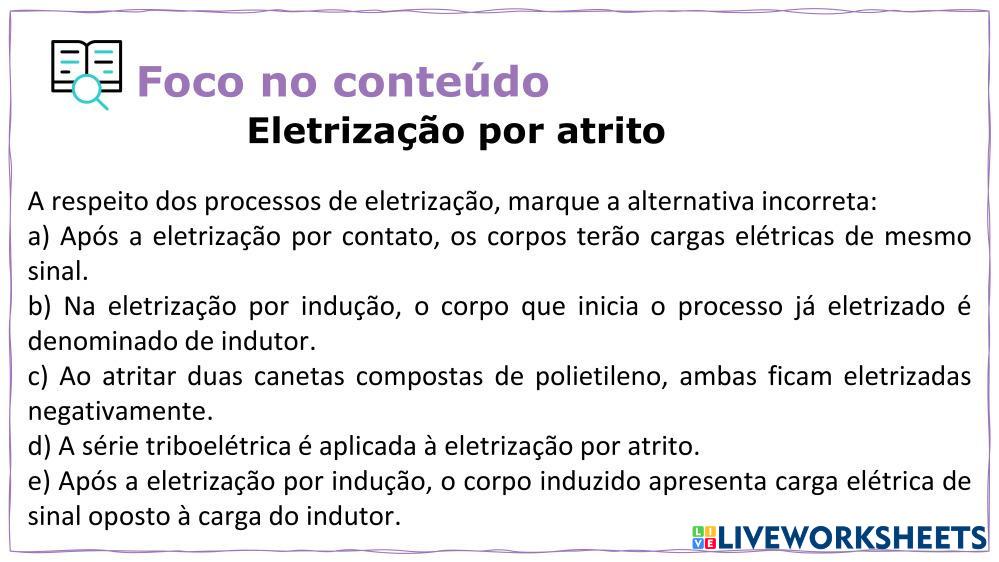 Foco no conteúdo

Eletrização por atrito

A respeito dos processos de eletrização, marque a alternativa incorreta:

a) Após a eletrização por contato, os corpos terão cargas elétricas de mesmo sinal.

b) Na eletrização por indução, o corpo que inicia o processo já eletrizado é denominado de indutor.

c) Ao atritar duas canetas compostas de polietileno, ambas ficam eletrizadas negativamente.

d) A série triboelétrica é aplicada à eletrização por atrito.

e) Após a eletrização por indução, o corpo induzido apresenta carga elétrica de sinal oposto à carga do indutor.

LIVEWORKSHEETS